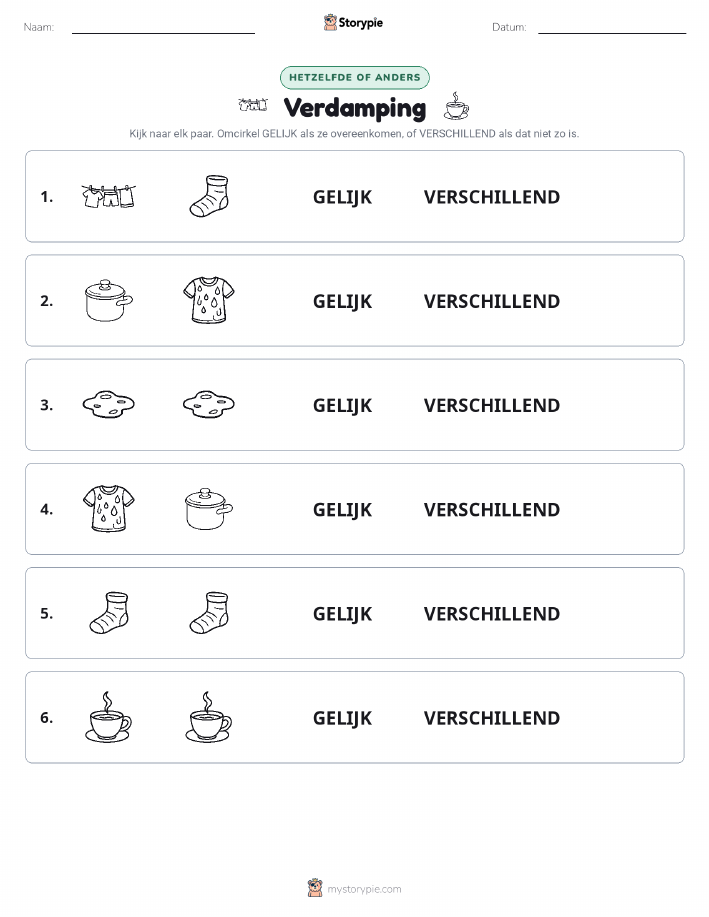 Naam:

Storypie

Datum:

HETZELFDE OF ANDERS

Verdamping

Kijk naar elk paar. Omcirkel GELIJK als ze overeenkomen, of VERSCHILLEND als dat niet zo is.

1. GELIJK VERSCHILLEND

2. GELIJK VERSCHILLEND

3. GELIJK VERSCHILLEND

4. GELIJK VERSCHILLEND

5. GELIJK VERSCHILLEND

6. GELIJK VERSCHILLEND

mystorypie.com